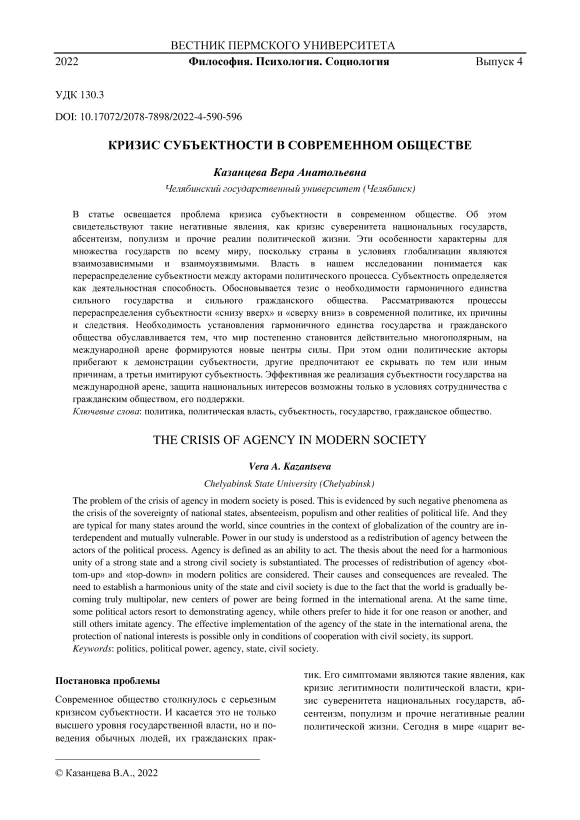 ВЕСТНИК ПЕРМСКОГО УНИВЕРСИТЕТА

2022 Философия. Психология. Социология Выпуск 4

УДК 130.3

DOI: 10.17072/2078-7898/2022-4-590-596

КРИЗИС СУБЪЕКТНОСТИ В СОВРЕМЕННОМ ОБЩЕСТВЕ

Казанцева Вера Анатольевна

Челябинский государственный университет (Челябинск)

В статье освещается проблема кризиса субъектности в современном обществе. Об этом свидетельствуют такие негативные явления, как кризис суверенитета национальных государств, абсентеизм, популизм и прочие реалии политической жизни. Эти особенности характерны для множества государств по всему миру, поскольку страны в условиях глобализации являются взаимозависимыми и взаимоуязвимыми. Власть в нашем исследовании понимается как перераспределение субъектности между акторами политического процесса. Субъектность определяется как деятельностная способность. Обосновывается тезис о необходимости гармоничного единства сильного государства и сильного гражданского общества. Рассматриваются процессы перераспределения субъектности «снизу вверх» и «сверху вниз» в современной политике, их причины и следствия. Необходимость установления гармоничного единства государства и гражданского общества обуславливается тем, что мир постепенно становится действительно многополярным, на международной арене формируются новые центры силы. При этом одни политические акторы прибегают к демонстрации субъектности, другие предпочитают ее скрывать по тем или иным причинам, а третьи имитируют субъектность. Эффективная же реализация субъектности государства на международной арене, защита национальных интересов возможны только в условиях сотрудничества с гражданским обществом, его поддержки.

Ключевые слова: политика, политическая власть, субъектность, государство, гражданское общество.

THE CRISIS OF AGENCY IN MODERN SOCIETY

Vera A. Kazantseva

Chelyabinsk State University (Chelyabinsk)

The problem of the crisis of agency in modern society is posed. This is evidenced by such negative phenomena as the crisis of the sovereignty of national states, absenteeism, populism and other realities of political life. And they are typical for many states around the world, since countries in the context of globalization of the country are interdependent and mutually vulnerable. Power in our study is understood as a redistribution of agency between the actors of the political process. Agency is defined as an ability to act. The thesis about the need for a harmonious unity of a strong state and a strong civil society is substantiated. The processes of redistribution of agency «bottom-up» and «top-down» in modern politics are considered. Their causes and consequences are revealed. The need to establish a harmonious unity of the state and civil society is due to the fact that the world is gradually becoming truly multipolar, new centers of power are being formed in the international arena. At the same time, some political actors resort to demonstrating agency, while others prefer to hide it for one reason or another, and still others imitate agency. The effective implementation of the agency of the state in the international arena, the protection of national interests is possible only in conditions of cooperation with civil society, its support.

Keywords: politics, political power, agency, state, civil society.

Постановка проблемы

Современное общество столкнулось с серьезным кризисом субъектности. И касается это не только высшего уровня государственной власти, но и поведения обычных людей, их гражданских практик. Его симптомами являются такие явления, как кризис легитимности политической власти, кризис суверенитета национальных государств, абсентеизм, популизм и прочие негативные реалии политической жизни. Сегодня в мире «царит ве-

© Казанцева В.А., 2022